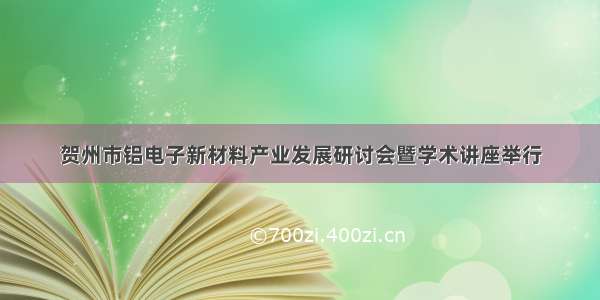 贺州市铝电子新材料产业发展研讨会暨学术讲座举行

©700zi.400zi.cn